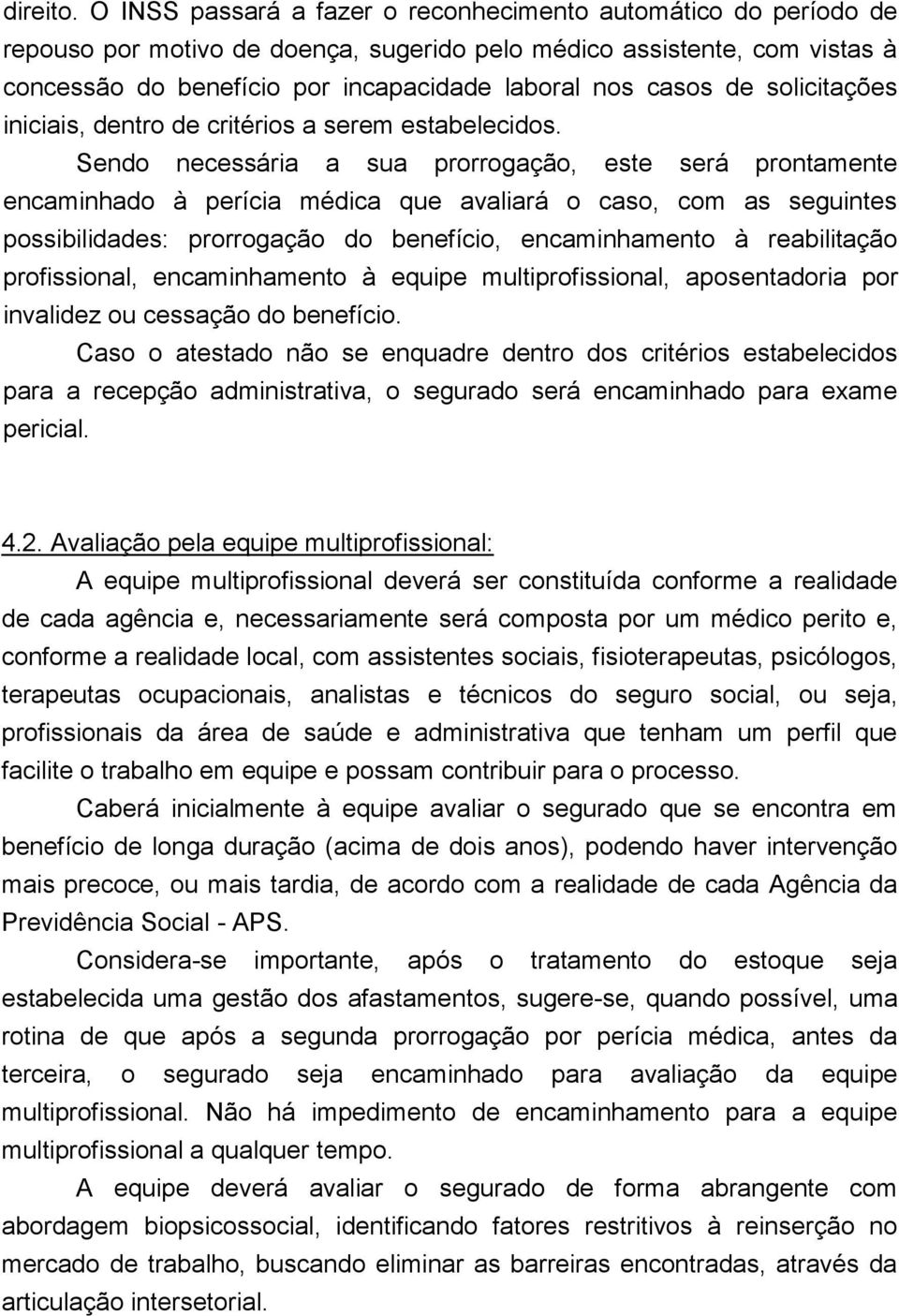 direito. O INSS passará a fazer o reconhecimento automático do período de repouso por motivo de doença, sugerido pelo médico assistente, com vistas à concessão do benefício por incapacidade laboral nos casos de solicitações iniciais, dentro de critérios a serem estabelecidos.

Sendo necessária a sua prorrogação, este será prontamente encaminhado à perícia médica que avaliará o caso, com as seguintes possibilidades: prorrogação do benefício, encaminhamento à reabilitação profissional, encaminhamento à equipe multiprofissional, aposentadoria por invalidez ou cessação do benefício.

Caso o atestado não se enquadre dentro dos critérios estabelecidos para a recepção administrativa, o segurado será encaminhado para exame pericial.

4.2. Avaliação pela equipe multiprofissional:

A equipe multiprofissional deverá ser constituída conforme a realidade de cada agência e, necessariamente será composta por um médico perito e, conforme a realidade local, com assistentes sociais, fisioterapeutas, psicólogos, terapeutas ocupacionais, analistas e técnicos do seguro social, ou seja, profissionais da área de saúde e administrativa que tenham um perfil que facilite o trabalho em equipe e possam contribuir para o processo.

Caberá inicialmente à equipe avaliar o segurado que se encontra em benefício de longa duração (acima de dois anos), podendo haver intervenção mais precoce, ou mais tardia, de acordo com a realidade de cada Agência da Previdência Social - APS.

Considera-se importante, após o tratamento do estoque seja estabelecida uma gestão dos afastamentos, sugere-se, quando possível, uma rotina de que após a segunda prorrogação por perícia médica, antes da terceira, o segurado seja encaminhado para avaliação da equipe multiprofissional. Não há impedimento de encaminhamento para a equipe multiprofissional a qualquer tempo.

A equipe deverá avaliar o segurado de forma abrangente com abordagem biopsicossocial, identificando fatores restritivos à reinserção no mercado de trabalho, buscando eliminar as barreiras encontradas, através da articulação intersetorial.